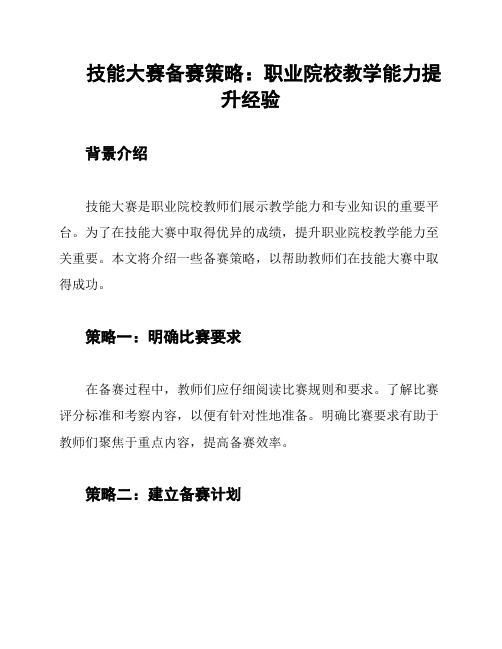 技能大赛备赛策略：职业院校教学能力提升经验

背景介绍

技能大赛是职业院校教师们展示教学能力和专业知识的重要平台。为了在技能大赛中取得优异的成绩，提升职业院校教学能力至关重要。本文将介绍一些备赛策略，以帮助教师们在技能大赛中取得成功。

策略一：明确比赛要求

在备赛过程中，教师们应仔细阅读比赛规则和要求。了解比赛评分标准和考察内容，以便有针对性地准备。明确比赛要求有助于教师们聚焦于重点内容，提高备赛效率。

策略二：建立备赛计划